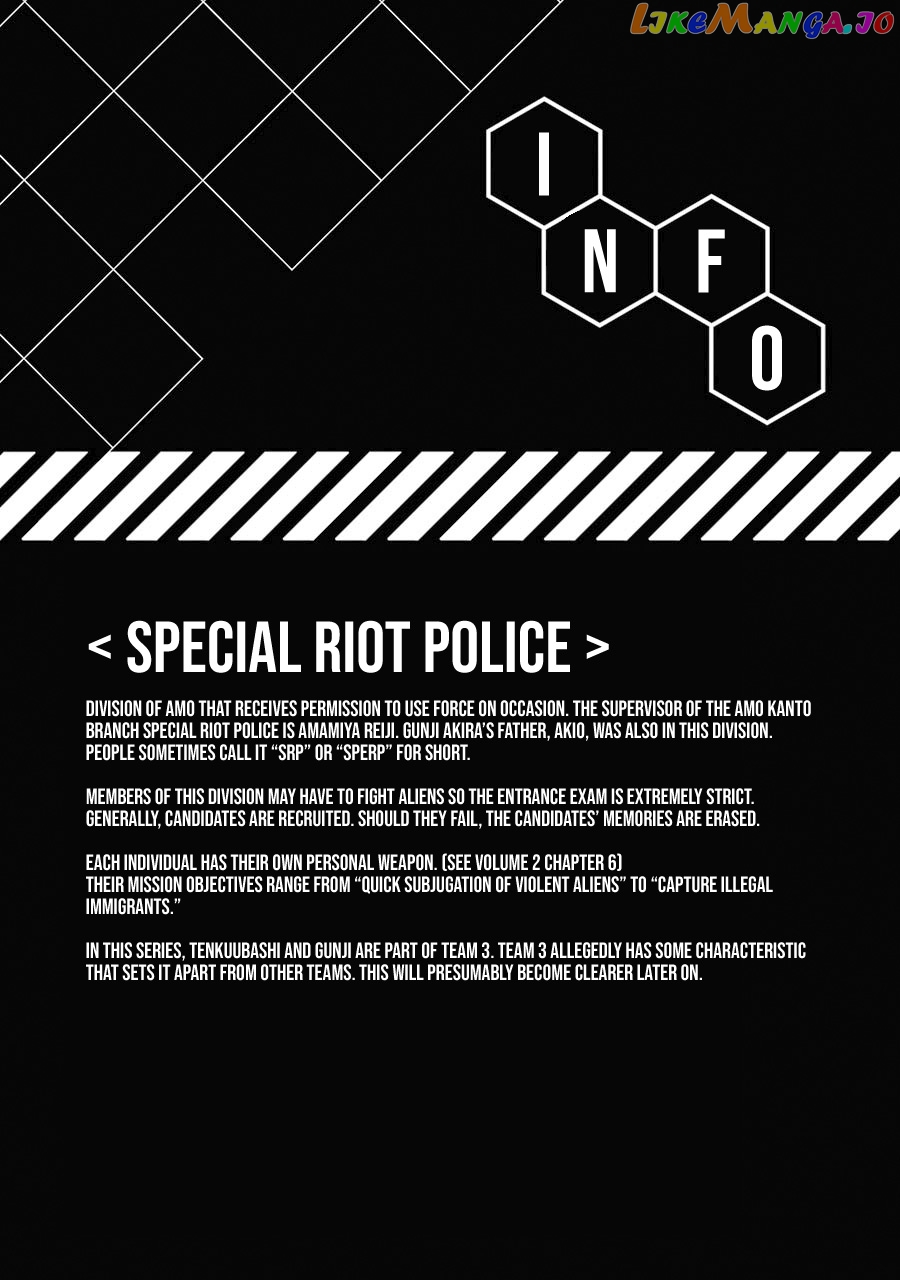 I
N
F
O

< SPECIAL RIOT POLICE >

DIVISION OF AMO THAT RECEIVES PERMISSION TO USE FORCE ON OCCASION. THE SUPERVISOR OF THE AMO KANTO BRANCH SPECIAL RIOT POLICE IS AMAMIYA REIJI. GUNJI AKIRA'S FATHER, AKIO, WAS ALSO IN THIS DIVISION. PEOPLE SOMETIMES CALL IT "SRP" OR "SPERP" FOR SHORT.

MEMBERS OF THIS DIVISION MAY HAVE TO FIGHT ALIENS SO THE ENTRANCE EXAM IS EXTREMELY STRICT. GENERALLY, CANDIDATES ARE RECRUITED. SHOULD THEY FAIL, THE CANDIDATES' MEMORIES ARE ERASED.

EACH INDIVIDUAL HAS THEIR OWN PERSONAL WEAPON. (SEE VOLUME 2 CHAPTER 6)
THEIR MISSION OBJECTIVES RANGE FROM "QUICK SUBJUGATION OF VIOLENT ALIENS" TO "CAPTURE ILLEGAL IMMIGRANTS."

IN THIS SERIES, TENKUUBASHI AND GUNJI ARE PART OF TEAM 3. TEAM 3 ALLEGEDLY HAS SOME CHARACTERISTIC THAT SETS IT APART FROM OTHER TEAMS. THIS WILL PRESUMABLY BECOME CLEARER LATER ON.

LikeManga.io